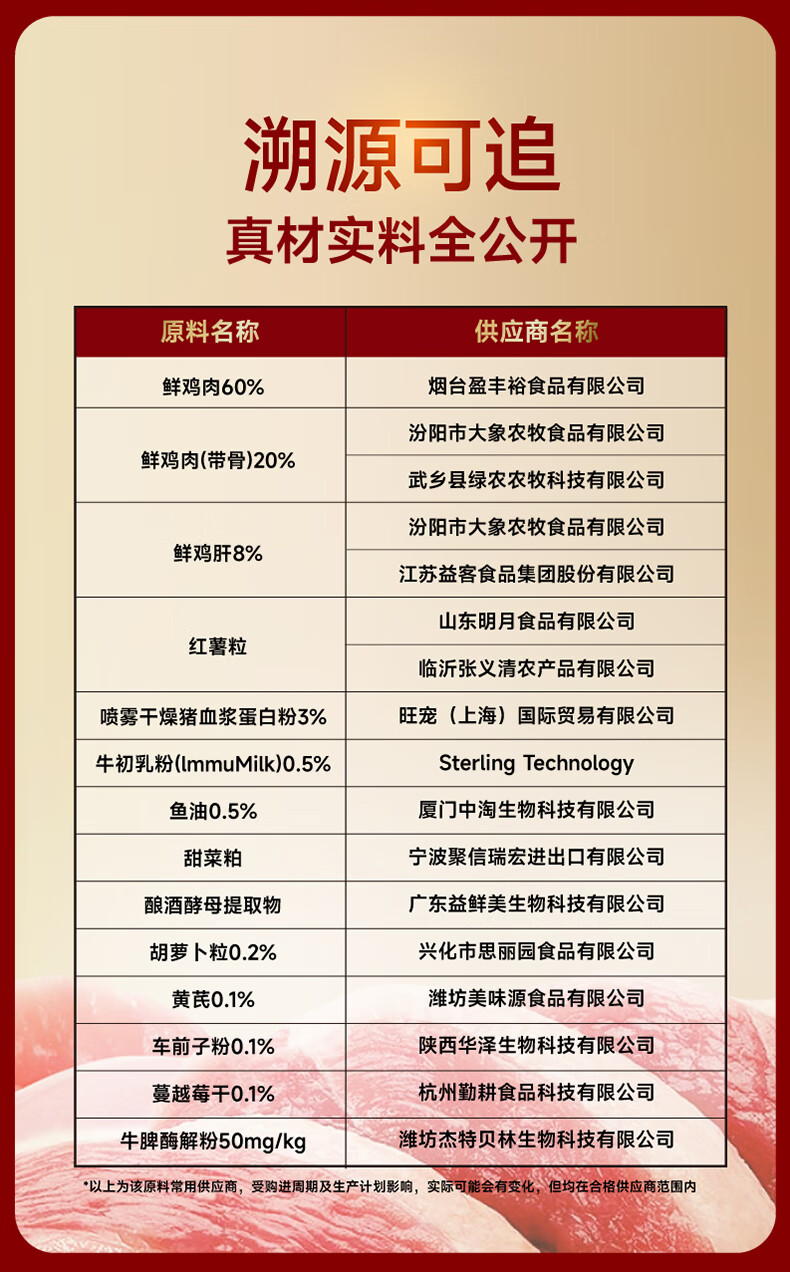 溯源可追
真材实料全公开

| 原料名称 | 供应商名称 |
|---|---|
| 鲜鸡肉60% | 烟台盈丰裕食品有限公司 |
| 鲜鸡肉(带骨)20% | 汾阳市大象农牧食品有限公司 |
|  | 武乡县绿农农牧科技有限公司 |
| 鲜鸡肝8% | 汾阳市大象农牧食品有限公司 |
|  | 江苏益客食品集团股份有限公司 |
| 红薯粒 | 山东明月食品有限公司 |
|  | 临沂张义清农产品有限公司 |
| 喷雾干燥猪血浆蛋白粉3% | 旺宠（上海）国际贸易有限公司 |
| 牛初乳粉(lmmuMilk)0.5% | Sterling Technology |
| 鱼油0.5% | 厦门中淘生物科技有限公司 |
| 甜菜粕 | 宁波聚信瑞宏进出口有限公司 |
| 酿酒酵母提取物 | 广东益鲜美生物科技有限公司 |
| 胡萝卜粒0.2% | 兴化市思丽园食品有限公司 |
| 黄芪0.1% | 潍坊美味源食品有限公司 |
| 车前子粉0.1% | 陕西华泽生物科技有限公司 |
| 蔓越莓干0.1% | 杭州勤耕食品科技有限公司 |
| 牛脾酶解粉50mg/kg | 潍坊杰特贝林生物科技有限公司 |

*以上为该原料常用供应商，受购进周期及生产计划影响，实际可能会有变化，但均在合格供应商范围内